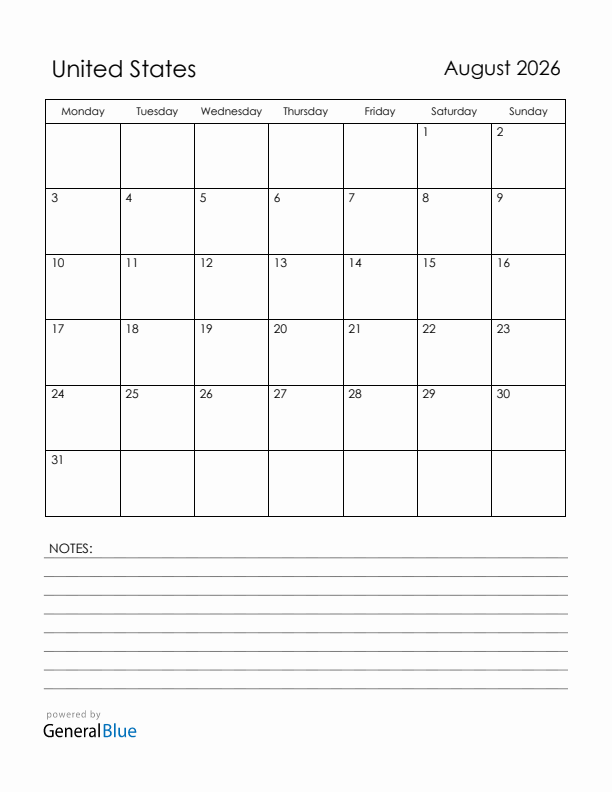 United States

August 2026

| Monday | Tuesday | Wednesday | Thursday | Friday | Saturday | Sunday |
|---|---|---|---|---|---|---|
| | | | | | 1 | 2 |
| 3 | 4 | 5 | 6 | 7 | 8 | 9 |
| 10 | 11 | 12 | 13 | 14 | 15 | 16 |
| 17 | 18 | 19 | 20 | 21 | 22 | 23 |
| 24 | 25 | 26 | 27 | 28 | 29 | 30 |
| 31 | | | | | | |

NOTES:

powered by
GeneralBlue